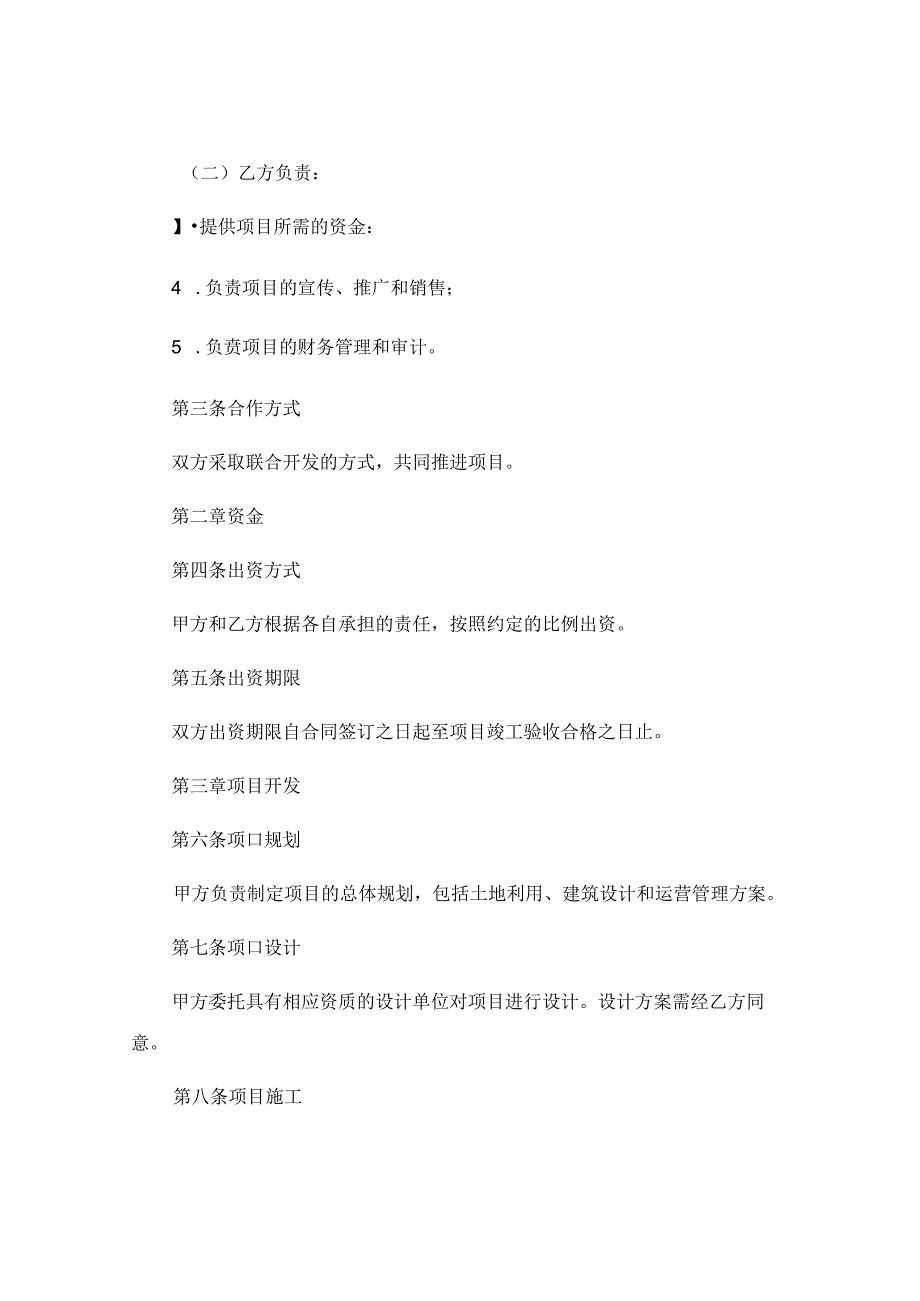 （二）乙方负责：

】•提供项目所需的资金：

4 .负责项目的宣传、推广和销售；

5 .负责项目的财务管理和审计。

第三条合作方式

双方采取联合开发的方式，共同推进项目。

第二章资金

第四条出资方式

甲方和乙方根据各自承担的责任，按照约定的比例出资。

第五条出资期限

双方出资期限自合同签订之日起至项目竣工验收合格之日止。

第三章项目开发

第六条项口规划

甲方负责制定项目的总体规划，包括土地利用、建筑设计和运营管理方案。

第七条项口设计

甲方委托具有相应资质的设计单位对项目进行设计。设计方案需经乙方同意。

第八条项目施工